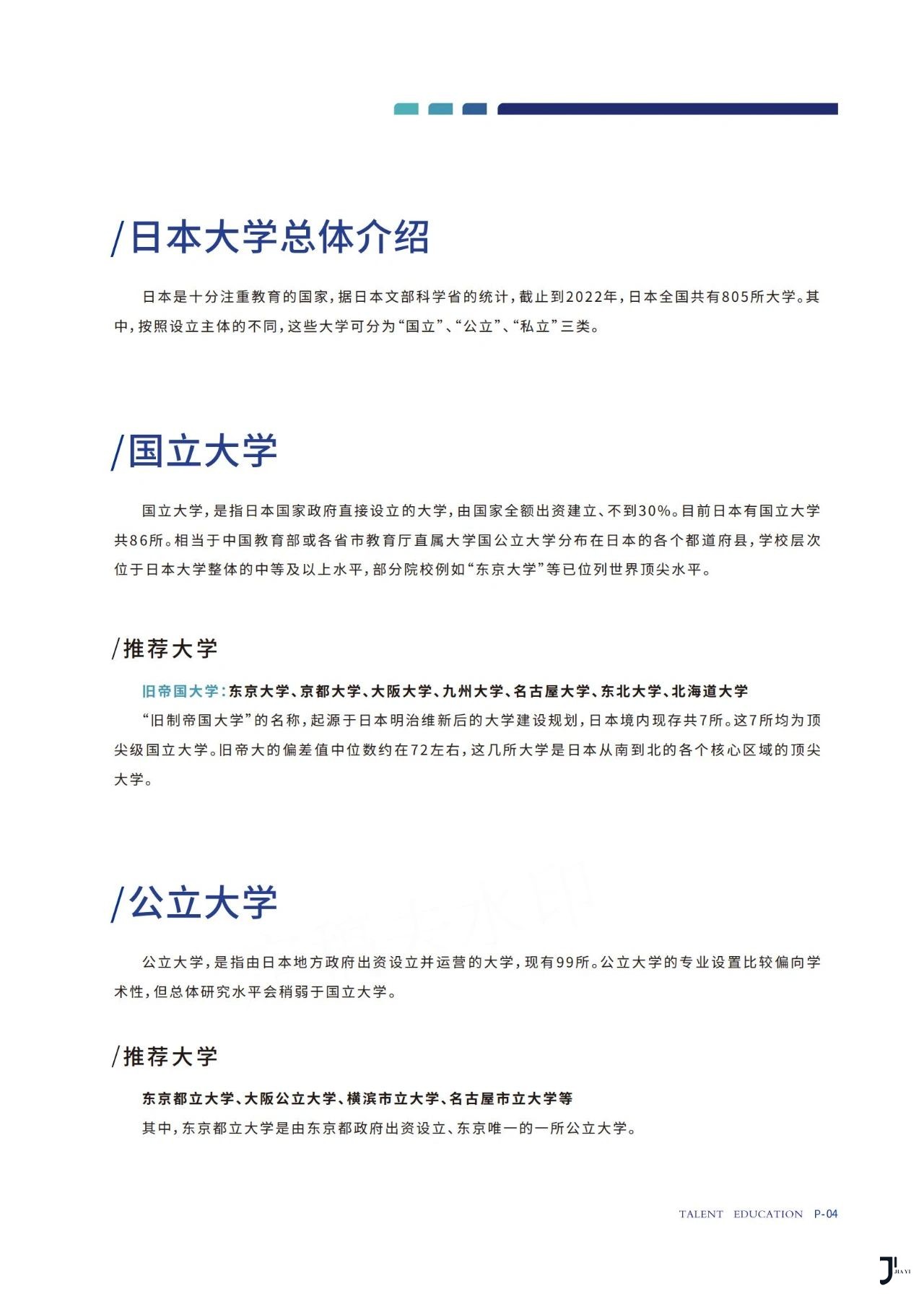 /日本大学总体介绍

日本是十分注重教育的国家，据日本文部科学省的统计，截止到2022年，日本全国共有805所大学。其中，按照设立主体的不同，这些大学可分为“国立”、“公立”、“私立”三类。

/国立大学

国立大学，是指日本国家政府直接设立的大学，由国家全额出资建立、不到30%。目前日本有国立大学共86所。相当于中国教育部或各省市教育厅直属大学国公立大学分布在日本的各个都道府县，学校层次位于日本大学整体的中等及以上水平，部分院校例如“东京大学”等已位列世界顶尖水平。

/推荐大学

旧帝国大学：东京大学、京都大学、大阪大学、九州大学、名古屋大学、东北大学、北海道大学
“旧制帝国大学”的名称，起源于日本明治维新后的大学建设规划，日本境内现存共7所。这7所均为顶尖级国立大学。旧帝大的偏差值中位数约在72左右，这几所大学是日本从南到北的各个核心区域的顶尖大学。

/公立大学

公立大学，是指由日本地方政府出资设立并运营的大学，现有99所。公立大学的专业设置比较偏向学术性，但总体研究水平会稍弱于国立大学。

/推荐大学

东京都立大学、大阪公立大学、横滨市立大学、名古屋市立大学等
其中，东京都立大学是由东京都政府出资设立、东京唯一的一所公立大学。

TALENT EDUCATION P-04

J JIAYI